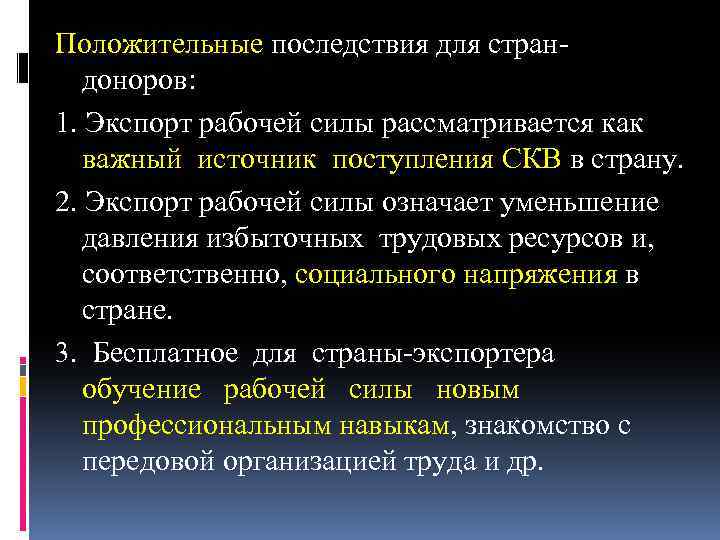 Положительные последствия для стран-доноров:

1. Экспорт рабочей силы рассматривается как важный источник поступления СКВ в страну.

2. Экспорт рабочей силы означает уменьшение давления избыточных трудовых ресурсов и, соответственно, социального напряжения в стране.

3. Бесплатное для страны-экспортера обучение рабочей силы новым профессиональным навыкам, знакомство с передовой организацией труда и др.